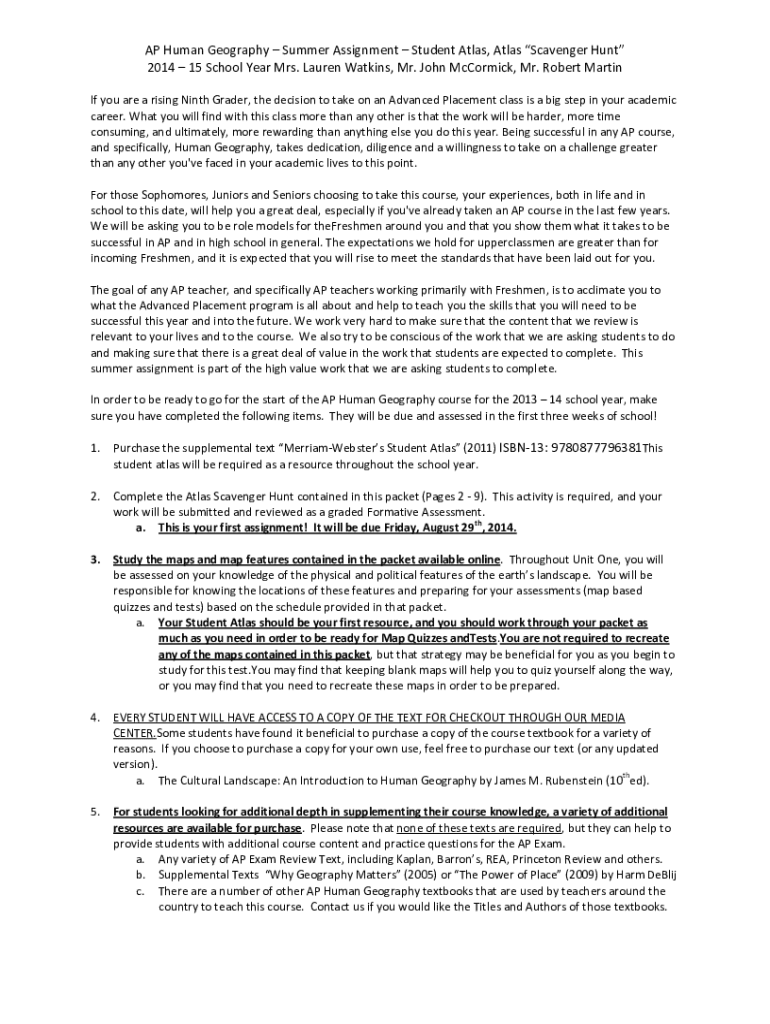 AP Human Geography – Summer Assignment – Student Atlas, Atlas "Scavenger Hunt"
2014 – 15 School Year Mrs. Lauren Watkins, Mr. John McCormick, Mr. Robert Martin

If you are a rising Ninth Grader, the decision to take on an Advanced Placement class is a big step in your academic career. What you will find with this class more than any other is that the work will be harder, more time consuming, and ultimately, more rewarding than anything else you do this year. Being successful in any AP course, and specifically, Human Geography, takes dedication, diligence and a willingness to take on a challenge greater than any other you've faced in your academic lives to this point.

For those Sophomores, Juniors and Seniors choosing to take this course, your experiences, both in life and in school to this date, will help you a great deal, especially if you've already taken an AP course in the last few years. We will be asking you to be role models for theFreshmen around you and that you show them what it takes to be successful in AP and in high school in general. The expectations we hold for upperclassmen are greater than for incoming Freshmen, and it is expected that you will rise to meet the standards that have been laid out for you.

The goal of any AP teacher, and specifically AP teachers working primarily with Freshmen, is to acclimate you to what the Advanced Placement program is all about and help to teach you the skills that you will need to be successful this year and into the future. We work very hard to make sure that the content that we review is relevant to your lives and to the course. We also try to be conscious of the work that we are asking students to do and making sure that there is a great deal of value in the work that students are expected to complete. This summer assignment is part of the high value work that we are asking students to complete.

In order to be ready to go for the start of the AP Human Geography course for the 2013 – 14 school year, make sure you have completed the following items. They will be due and assessed in the first three weeks of school!

1. Purchase the supplemental text "Merriam-Webster's Student Atlas" (2011) ISBN-13: 9780877796381This student atlas will be required as a resource throughout the school year.

2. Complete the Atlas Scavenger Hunt contained in this packet (Pages 2 - 9). This activity is required, and your work will be submitted and reviewed as a graded Formative Assessment.
a. This is your first assignment! It will be due Friday, August 29$^{th}$, 2014.

3. Study the maps and map features contained in the packet available online. Throughout Unit One, you will be assessed on your knowledge of the physical and political features of the earth's landscape. You will be responsible for knowing the locations of these features and preparing for your assessments (map based quizzes and tests) based on the schedule provided in that packet.
a. Your Student Atlas should be your first resource, and you should work through your packet as much as you need in order to be ready for Map Quizzes andTests.You are not required to recreate any of the maps contained in this packet, but that strategy may be beneficial for you as you begin to study for this test.You may find that keeping blank maps will help you to quiz yourself along the way, or you may find that you need to recreate these maps in order to be prepared.

4. EVERY STUDENT WILL HAVE ACCESS TO A COPY OF THE TEXT FOR CHECKOUT THROUGH OUR MEDIA CENTER.Some students have found it beneficial to purchase a copy of the course textbook for a variety of reasons. If you choose to purchase a copy for your own use, feel free to purchase our text (or any updated version).
a. The Cultural Landscape: An Introduction to Human Geography by James M. Rubenstein (10$^{th}$ed).

5. For students looking for additional depth in supplementing their course knowledge, a variety of additional resources are available for purchase. Please note that none of these texts are required, but they can help to provide students with additional course content and practice questions for the AP Exam.
a. Any variety of AP Exam Review Text, including Kaplan, Barron's, REA, Princeton Review and others.
b. Supplemental Texts "Why Geography Matters" (2005) or "The Power of Place" (2009) by Harm DeBlij
c. There are a number of other AP Human Geography textbooks that are used by teachers around the country to teach this course. Contact us if you would like the Titles and Authors of those textbooks.